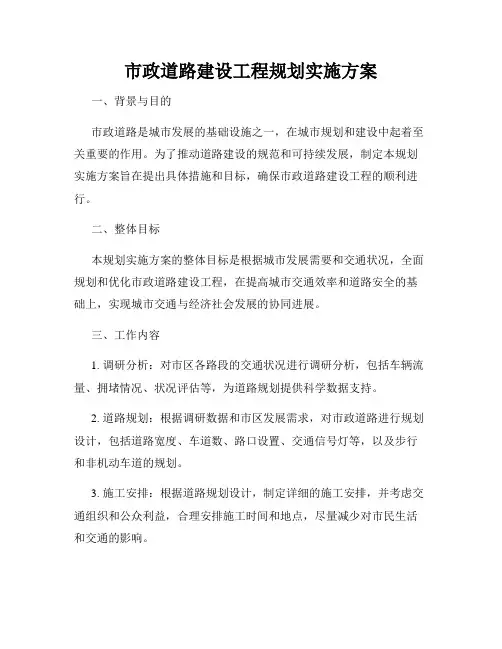 市政道路建设工程规划实施方案

一、背景与目的

市政道路是城市发展的基础设施之一，在城市规划和建设中起着至关重要的作用。为了推动道路建设的规范和可持续发展，制定本规划实施方案旨在提出具体措施和目标，确保市政道路建设工程的顺利进行。

二、整体目标

本规划实施方案的整体目标是根据城市发展需要和交通状况，全面规划和优化市政道路建设工程，在提高城市交通效率和道路安全的基础上，实现城市交通与经济社会发展的协同进展。

三、工作内容

1. 调研分析：对市区各路段的交通状况进行调研分析，包括车辆流量、拥堵情况、状况评估等，为道路规划提供科学数据支持。

2. 道路规划：根据调研数据和市区发展需求，对市政道路进行规划设计，包括道路宽度、车道数、路口设置、交通信号灯等，以及步行和非机动车道的规划。

3. 施工安排：根据道路规划设计，制定详细的施工安排，并考虑交通组织和公众利益，合理安排施工时间和地点，尽量减少对市民生活和交通的影响。